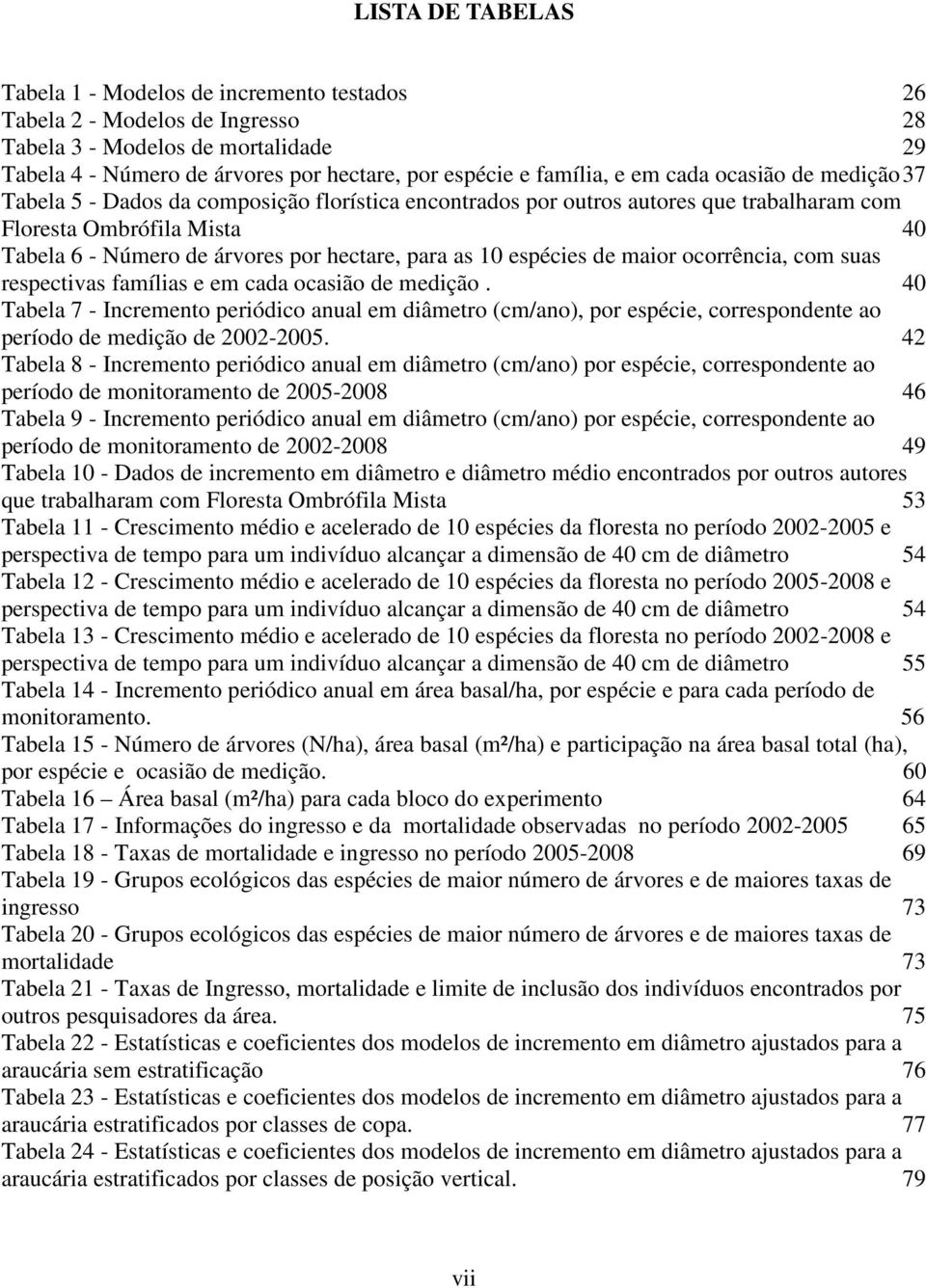 LISTA DE TABELAS

Tabela 1 - Modelos de incremento testados 26
Tabela 2 - Modelos de Ingresso 28
Tabela 3 - Modelos de mortalidade 29
Tabela 4 - Número de árvores por hectare, por espécie e família, e em cada ocasião de medição 37
Tabela 5 - Dados da composição florística encontrados por outros autores que trabalharam com Floresta Ombrófila Mista 40
Tabela 6 - Número de árvores por hectare, para as 10 espécies de maior ocorrência, com suas respectivas famílias e em cada ocasião de medição . 40
Tabela 7 - Incremento periódico anual em diâmetro (cm/ano), por espécie, correspondente ao período de medição de 2002-2005. 42
Tabela 8 - Incremento periódico anual em diâmetro (cm/ano) por espécie, correspondente ao período de monitoramento de 2005-2008 46
Tabela 9 - Incremento periódico anual em diâmetro (cm/ano) por espécie, correspondente ao período de monitoramento de 2002-2008 49
Tabela 10 - Dados de incremento em diâmetro e diâmetro médio encontrados por outros autores que trabalharam com Floresta Ombrófila Mista 53
Tabela 11 - Crescimento médio e acelerado de 10 espécies da floresta no período 2002-2005 e perspectiva de tempo para um indivíduo alcançar a dimensão de 40 cm de diâmetro 54
Tabela 12 - Crescimento médio e acelerado de 10 espécies da floresta no período 2005-2008 e perspectiva de tempo para um indivíduo alcançar a dimensão de 40 cm de diâmetro 54
Tabela 13 - Crescimento médio e acelerado de 10 espécies da floresta no período 2002-2008 e perspectiva de tempo para um indivíduo alcançar a dimensão de 40 cm de diâmetro 55
Tabela 14 - Incremento periódico anual em área basal/ha, por espécie e para cada período de monitoramento. 56
Tabela 15 - Número de árvores (N/ha), área basal (m²/ha) e participação na área basal total (ha), por espécie e ocasião de medição. 60
Tabela 16 – Área basal (m²/ha) para cada bloco do experimento 64
Tabela 17 - Informações do ingresso e da mortalidade observadas no período 2002-2005 65
Tabela 18 - Taxas de mortalidade e ingresso no período 2005-2008 69
Tabela 19 - Grupos ecológicos das espécies de maior número de árvores e de maiores taxas de ingresso 73
Tabela 20 - Grupos ecológicos das espécies de maior número de árvores e de maiores taxas de mortalidade 73
Tabela 21 - Taxas de Ingresso, mortalidade e limite de inclusão dos indivíduos encontrados por outros pesquisadores da área. 75
Tabela 22 - Estatísticas e coeficientes dos modelos de incremento em diâmetro ajustados para a araucária sem estratificação 76
Tabela 23 - Estatísticas e coeficientes dos modelos de incremento em diâmetro ajustados para a araucária estratificados por classes de copa. 77
Tabela 24 - Estatísticas e coeficientes dos modelos de incremento em diâmetro ajustados para a araucária estratificados por classes de posição vertical. 79

vii